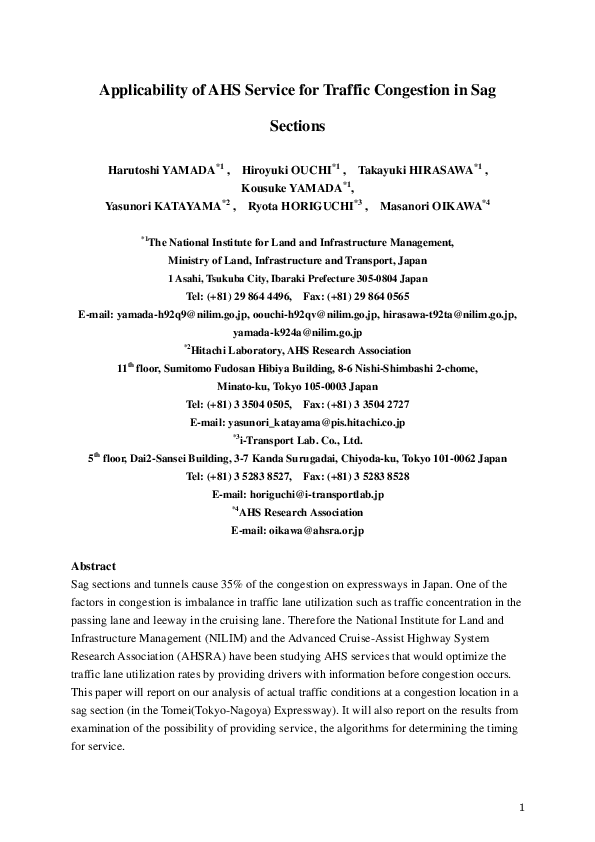 Applicability of AHS Service for Traffic Congestion in Sag Sections

Harutoshi YAMADA$^{*1}$ , Hiroyuki OUCHI$^{*1}$ , Takayuki HIRASAWA$^{*1}$ , Kousuke YAMADA$^{*1}$, Yasunori KATAYAMA$^{*2}$ , Ryota HORIGUCHI$^{*3}$ , Masanori OIKAWA$^{*4}$

$^{*1}$The National Institute for Land and Infrastructure Management, Ministry of Land, Infrastructure and Transport, Japan
1 Asahi, Tsukuba City, Ibaraki Prefecture 305-0804 Japan
Tel: (+81) 29 864 4496, Fax: (+81) 29 864 0565
E-mail: yamada-h92q9@nilim.go.jp, oouchi-h92qv@nilim.go.jp, hirasawa-t92ta@nilim.go.jp, yamada-k924a@nilim.go.jp
$^{*2}$Hitachi Laboratory, AHS Research Association
11$^{th}$ floor, Sumitomo Fudosan Hibiya Building, 8-6 Nishi-Shimbashi 2-chome, Minato-ku, Tokyo 105-0003 Japan
Tel: (+81) 3 3504 0505, Fax: (+81) 3 3504 2727
E-mail: yasunori_katayama@pis.hitachi.co.jp
$^{*3}$i-Transport Lab. Co., Ltd.
5$^{th}$ floor, Dai2-Sansei Building, 3-7 Kanda Surugadai, Chiyoda-ku, Tokyo 101-0062 Japan
Tel: (+81) 3 5283 8527, Fax: (+81) 3 5283 8528
E-mail: horiguchi@i-transportlab.jp
$^{*4}$AHS Research Association
E-mail: oikawa@ahsra.or.jp

Abstract
Sag sections and tunnels cause 35% of the congestion on expressways in Japan. One of the factors in congestion is imbalance in traffic lane utilization such as traffic concentration in the passing lane and leeway in the cruising lane. Therefore the National Institute for Land and Infrastructure Management (NILIM) and the Advanced Cruise-Assist Highway System Research Association (AHSRA) have been studying AHS services that would optimize the traffic lane utilization rates by providing drivers with information before congestion occurs. This paper will report on our analysis of actual traffic conditions at a congestion location in a sag section (in the Tomei(Tokyo-Nagoya) Expressway). It will also report on the results from examination of the possibility of providing service, the algorithms for determining the timing for service.

1